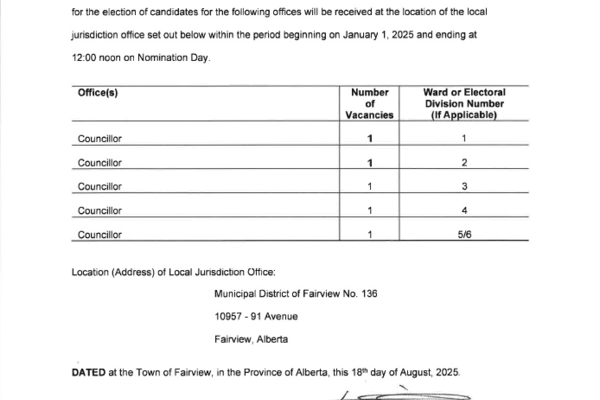 for the election of candidates for the following offices will be received at the location of the local jurisdiction office set out below within the period beginning on January 1, 2025 and ending at 12:00 noon on Nomination Day.

| Office(s) | Number of Vacancies | Ward or Electoral Division Number (If Applicable) |
|---|---|---|
| Councillor | 1 | 1 |
| Councillor | 1 | 2 |
| Councillor | 1 | 3 |
| Councillor | 1 | 4 |
| Councillor | 1 | 5/6 |

Location (Address) of Local Jurisdiction Office:

Municipal District of Fairview No. 136

10957 - 91 Avenue

Fairview, Alberta

DATED at the Town of Fairview, in the Province of Alberta, this 18th day of August, 2025.